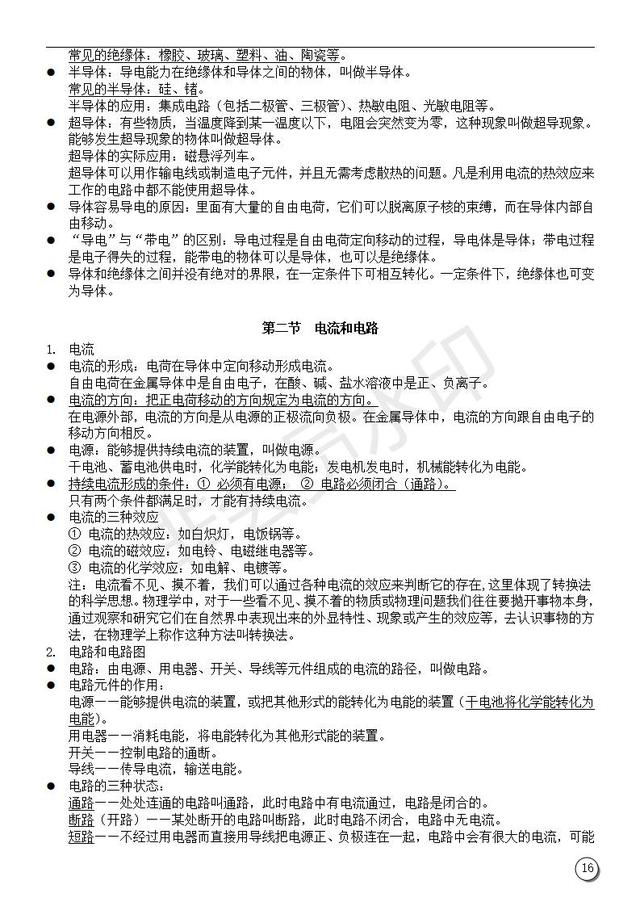 常见的绝缘体：橡胶、玻璃、塑料、油、陶瓷等。

● 半导体：导电能力在绝缘体和导体之间的物体，叫做半导体。
常见的半导体：硅、锗。
半导体的应用：集成电路（包括二极管、三极管）、热敏电阻、光敏电阻等。

● 超导体：有些物质，当温度降到某一温度以下，电阻会突然变为零，这种现象叫做超导现象。能够发生超导现象的物体叫做超导体。
超导体的实际应用：磁悬浮列车。
超导体可以用作输电线或制造电子元件，并且无需考虑散热的问题。凡是利用电流的热效应来工作的电路中都不能使用超导体。

● 导体容易导电的原因：里面有大量的自由电荷，它们可以脱离原子核的束缚，而在导体内部自由移动。

● “导电”与“带电”的区别：导电过程是自由电荷定向移动的过程，导电体是导体；带电过程是电子得失的过程，能带电的物体可以是导体，也可以是绝缘体。

● 导体和绝缘体之间并没有绝对的界限，在一定条件下可相互转化。一定条件下，绝缘体也可变为导体。

第二节 电流和电路

1. 电流

● 电流的形成：电荷在导体中定向移动形成电流。
自由电荷在金属导体中是自由电子，在酸、碱、盐水溶液中是正、负离子。

● 电流的方向：把正电荷移动的方向规定为电流的方向。
在电源外部，电流的方向是从电源的正极流向负极。在金属导体中，电流的方向跟自由电子的移动方向相反。

● 电源：能够提供持续电流的装置，叫做电源。
干电池、蓄电池供电时，化学能转化为电能；发电机发电时，机械能转化为电能。

● 持续电流形成的条件：① 必须有电源； ② 电路必须闭合（通路）。
只有两个条件都满足时，才能有持续电流。

● 电流的三种效应
① 电流的热效应：如白炽灯，电饭锅等。
② 电流的磁效应：如电铃、电磁继电器等。
③ 电流的化学效应：如电解、电镀等。
注：电流看不见、摸不着，我们可以通过各种电流的效应来判断它的存在，这里体现了转换法的科学思想。物理学中，对于一些看不见、摸不着的物质或物理问题我们往往要抛开事物本身，通过观察和研究它们在自然界中表现出来的外显特性、现象或产生的效应等，去认识事物的方法，在物理学上称作这种方法叫转换法。

2. 电路和电路图

● 电路：由电源、用电器、开关、导线等元件组成的电流的路径，叫做电路。

● 电路元件的作用：
电源——能够提供电流的装置，或把其他形式的能转化为电能的装置（干电池将化学能转化为电能）。
用电器——消耗电能，将电能转化为其他形式能的装置。
开关——控制电路的通断。
导线——传导电流，输送电能。

● 电路的三种状态：
通路——处处连通的电路叫通路，此时电路中有电流通过，电路是闭合的。
断路（开路）——某处断开的电路叫断路，此时电路不闭合，电路中无电流。
短路——不经过用电器而直接用导线把电源正、负极连在一起，电路中会有很大的电流，可能

16